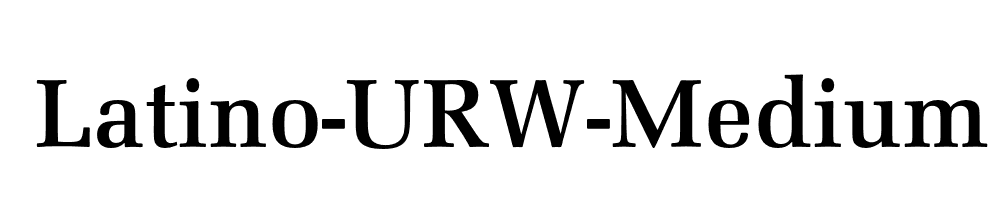 Latino-URW-Medium